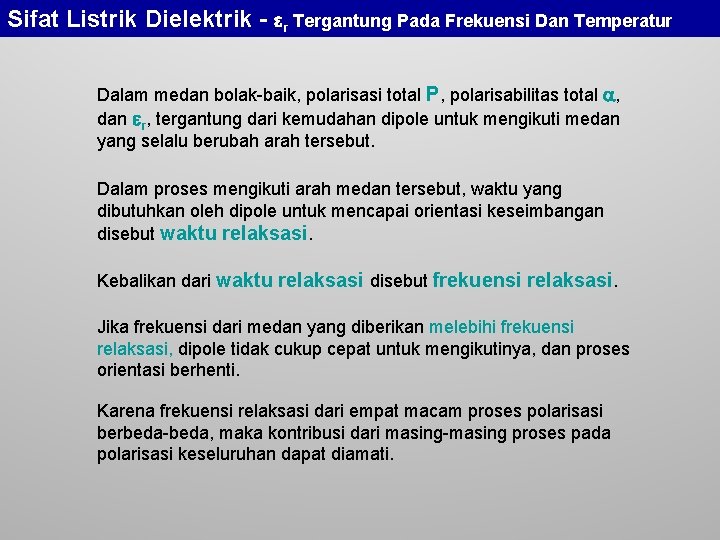 Sifat Listrik Dielektrik - $\varepsilon_r$ Tergantung Pada Frekuensi Dan Temperatur

Dalam medan bolak-baik, polarisasi total P, polarisabilitas total $\alpha$, dan $\varepsilon_r$, tergantung dari kemudahan dipole untuk mengikuti medan yang selalu berubah arah tersebut.

Dalam proses mengikuti arah medan tersebut, waktu yang dibutuhkan oleh dipole untuk mencapai orientasi keseimbangan disebut waktu relaksasi.

Kebalikan dari waktu relaksasi disebut frekuensi relaksasi.

Jika frekuensi dari medan yang diberikan melebihi frekuensi relaksasi, dipole tidak cukup cepat untuk mengikutinya, dan proses orientasi berhenti.

Karena frekuensi relaksasi dari empat macam proses polarisasi berbeda-beda, maka kontribusi dari masing-masing proses pada polarisasi keseluruhan dapat diamati.